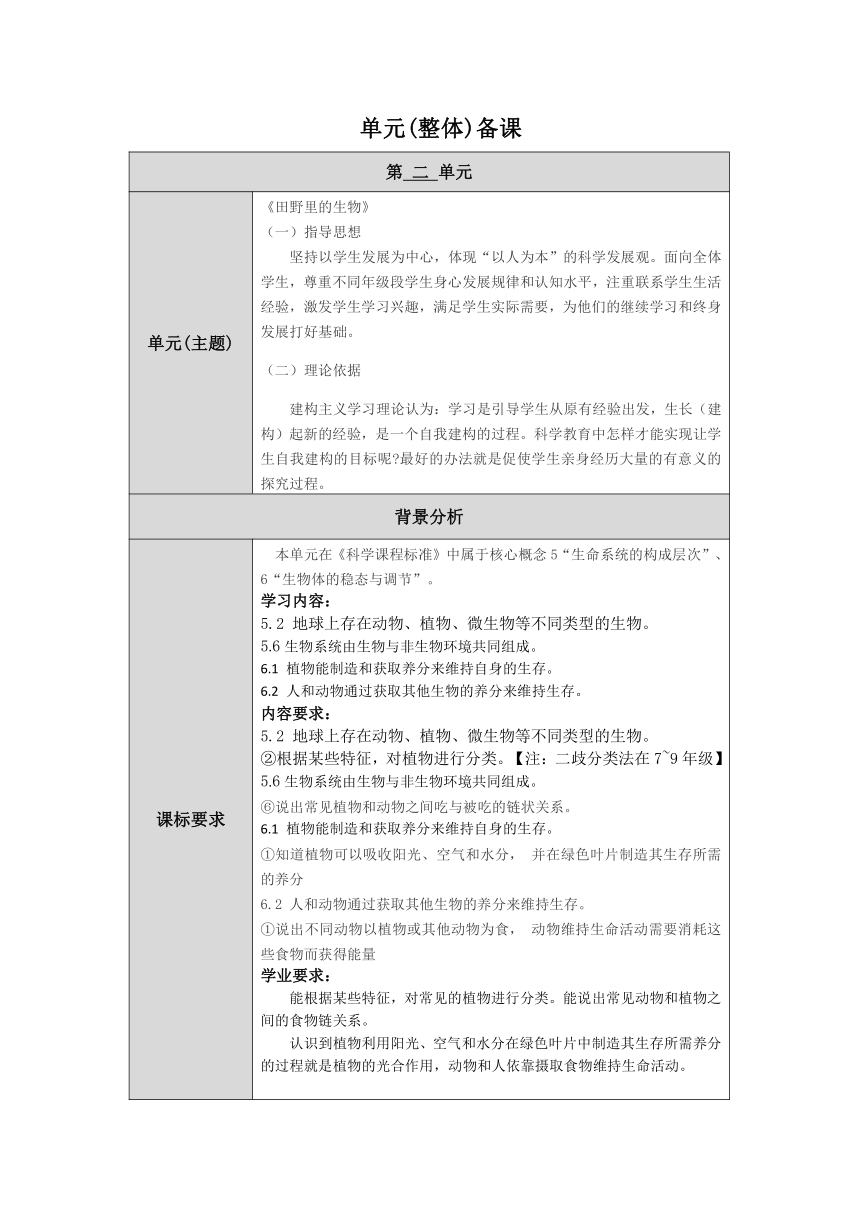 单元(整体)备课

| 第 二 单元 | |
|---|---|
| 单元(主题) | 《田野里的生物》<br>（一）指导思想<br>坚持以学生发展为中心，体现“以人为本”的科学发展观。面向全体学生，尊重不同年级段学生身心发展规律和认知水平，注重联系学生生活经验，激发学生学习兴趣，满足学生实际需要，为他们的继续学习和终身发展打好基础。<br>（二）理论依据<br>建构主义学习理论认为：学习是引导学生从原有经验出发，生长（建构）起新的经验，是一个自我建构的过程。科学教育中怎样才能实现让学生自我建构的目标呢?最好的办法就是促使学生亲身经历大量的有意义的探究过程。 |
| 背景分析 | |
| 课标要求 | 本单元在《科学课程标准》中属于核心概念 5“生命系统的构成层次”、6“生物体的稳态与调节”。<br>学习内容：<br>5.2 地球上存在动物、植物、微生物等不同类型的生物。<br>5.6 生物系统由生物与非生物环境共同组成。<br>6.1 植物能制造和获取养分来维持自身的生存。<br>6.2 人和动物通过获取其他生物的养分来维持生存。<br>内容要求：<br>5.2 地球上存在动物、植物、微生物等不同类型的生物。<br>②根据某些特征，对植物进行分类。【注：二歧分类法在 7~9 年级】<br>5.6 生物系统由生物与非生物环境共同组成。<br>⑥说出常见植物和动物之间吃与被吃的链状关系。<br>6.1 植物能制造和获取养分来维持自身的生存。<br>①知道植物可以吸收阳光、空气和水分， 并在绿色叶片制造其生存所需的养分<br>6.2 人和动物通过获取其他生物的养分来维持生存。<br>①说出不同动物以植物或其他动物为食， 动物维持生命活动需要消耗这些食物而获得能量<br>学业要求：<br>能根据某些特征，对常见的植物进行分类。能说出常见动物和植物之间的食物链关系。<br>认识到植物利用阳光、空气和水分在绿色叶片中制造其生存所需养分的过程就是植物的光合作用，动物和人依靠摄取食物维持生命活动。 |